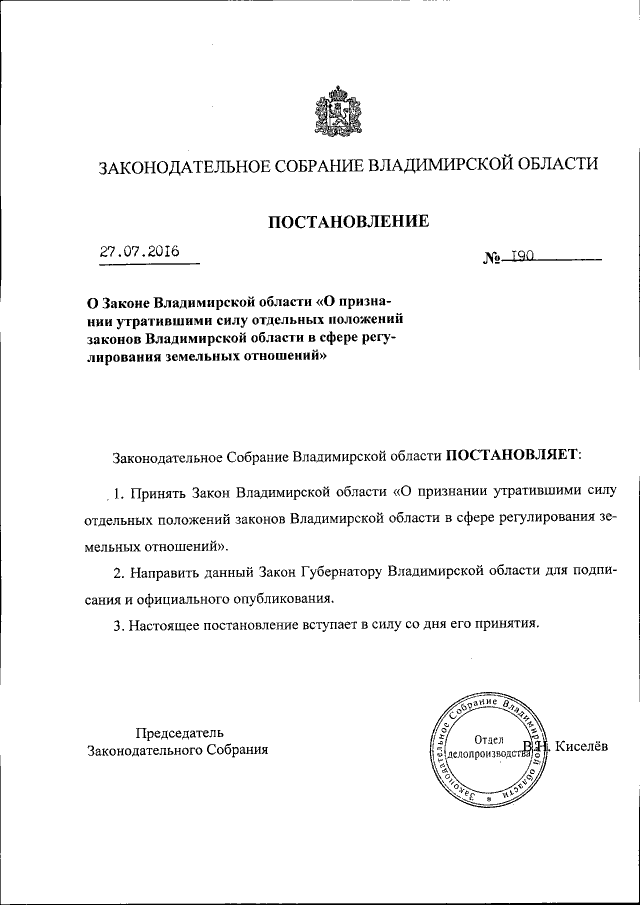 ЗАКОНОДАТЕЛЬНОЕ СОБРАНИЕ ВЛАДИМИРСКОЙ ОБЛАСТИ

ПОСТАНОВЛЕНИЕ

27.07.2016

№ 190

О Законе Владимирской области «О признании утратившими силу отдельных положений законов Владимирской области в сфере регулирования земельных отношений»

Законодательное Собрание Владимирской области ПОСТАНОВЛЯЕТ:

1. Принять Закон Владимирской области «О признании утратившими силу отдельных положений законов Владимирской области в сфере регулирования земельных отношений».

2. Направить данный Закон Губернатору Владимирской области для подписания и официального опубликования.

3. Настоящее постановление вступает в силу со дня его принятия.

Председатель
Законодательного Собрания

Законодательное Собрание Владимирской области
Отдел делопроизводства

В.Н. Киселёв